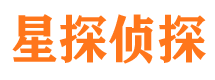 星探侦探